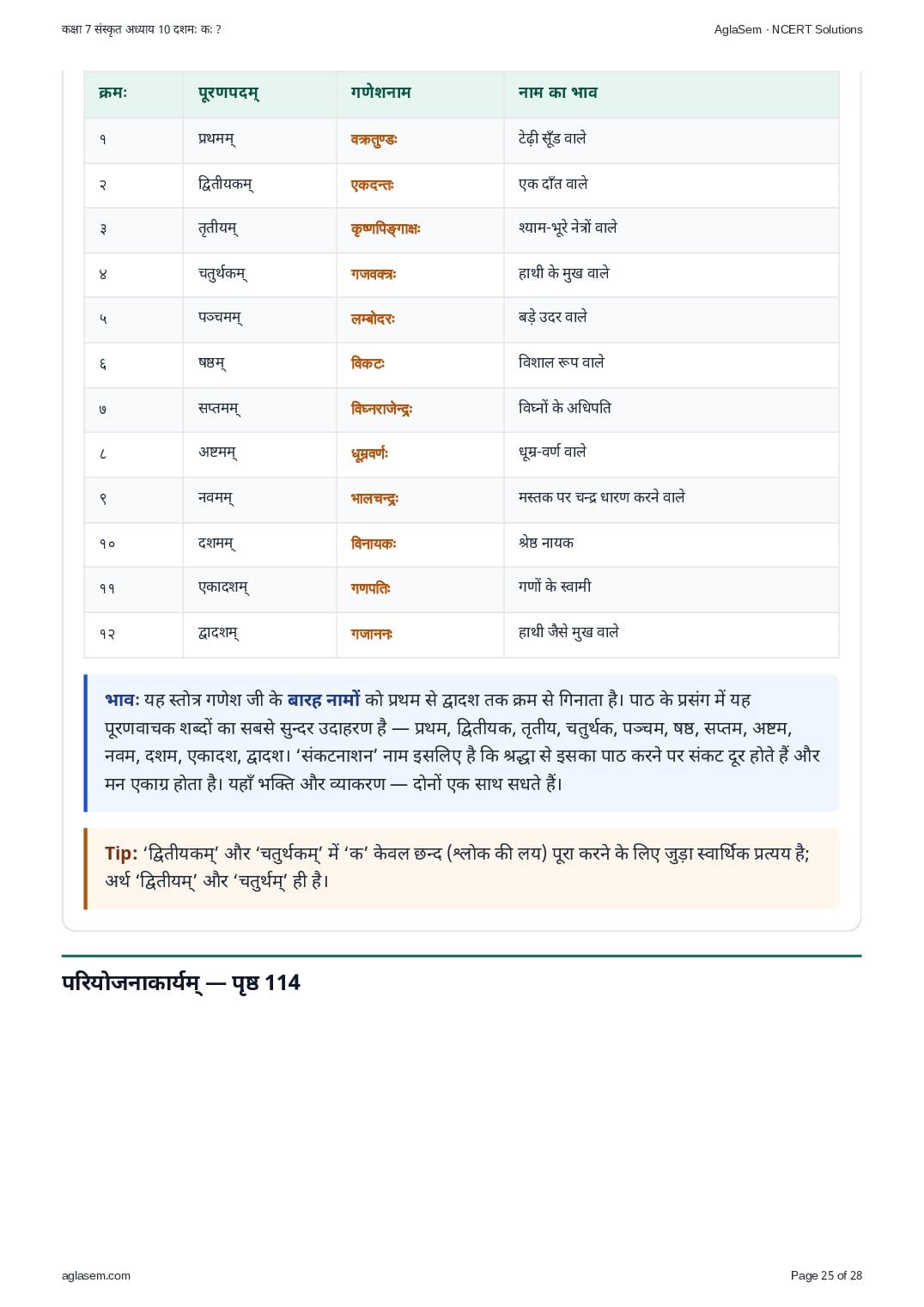 कक्षा 7 संस्कृत अध्याय 10 दशमः कः ?
AglaSem · NCERT Solutions

| क्रमः | पूरणपदम् | गणेशनाम | नाम का भाव |
|---|---|---|---|
| १ | प्रथमम् | वक्रतुण्डः | टेढ़ी सूँड वाले |
| २ | द्वितीयकम् | एकदन्तः | एक दाँत वाले |
| ३ | तृतीयम् | कृष्णपिङ्गाक्षः | श्याम-भूरे नेत्रों वाले |
| ४ | चतुर्थकम् | गजवक्त्रः | हाथी के मुख वाले |
| ५ | पञ्चमम् | लम्बोदरः | बड़े उदर वाले |
| ६ | षष्ठम् | विकटः | विशाल रूप वाले |
| ७ | सप्तमम् | विघ्नराजेन्द्रः | विघ्नों के अधिपति |
| ८ | अष्टमम् | धूम्रवर्णः | धूम्र-वर्ण वाले |
| ९ | नवमम् | भालचन्द्रः | मस्तक पर चन्द्र धारण करने वाले |
| १० | दशमम् | विनायकः | श्रेष्ठ नायक |
| ११ | एकादशम् | गणपतिः | गणों के स्वामी |
| १२ | द्वादशम् | गजाननः | हाथी जैसे मुख वाले |

भावः यह स्तोत्र गणेश जी के बारह नामों को प्रथम से द्वादश तक क्रम से गिनाता है। पाठ के प्रसंग में यह पूरणवाचक शब्दों का सबसे सुन्दर उदाहरण है — प्रथम, द्वितीयक, तृतीय, चतुर्थक, पञ्चम, षष्ठ, सप्तम, अष्टम, नवम, दशम, एकादश, द्वादश। 'संकटनाशन' नाम इसलिए है कि श्रद्धा से इसका पाठ करने पर संकट दूर होते हैं और मन एकाग्र होता है। यहाँ भक्ति और व्याकरण — दोनों एक साथ सधते हैं।

Tip: 'द्वितीयकम्' और 'चतुर्थकम्' में 'क' केवल छन्द (श्लोक की लय) पूरा करने के लिए जुड़ा स्वार्थिक प्रत्यय है; अर्थ 'द्वितीयम्' और 'चतुर्थम्' ही है।

परियोजनाकार्यम् — पृष्ठ 114

aglasem.com
Page 25 of 28